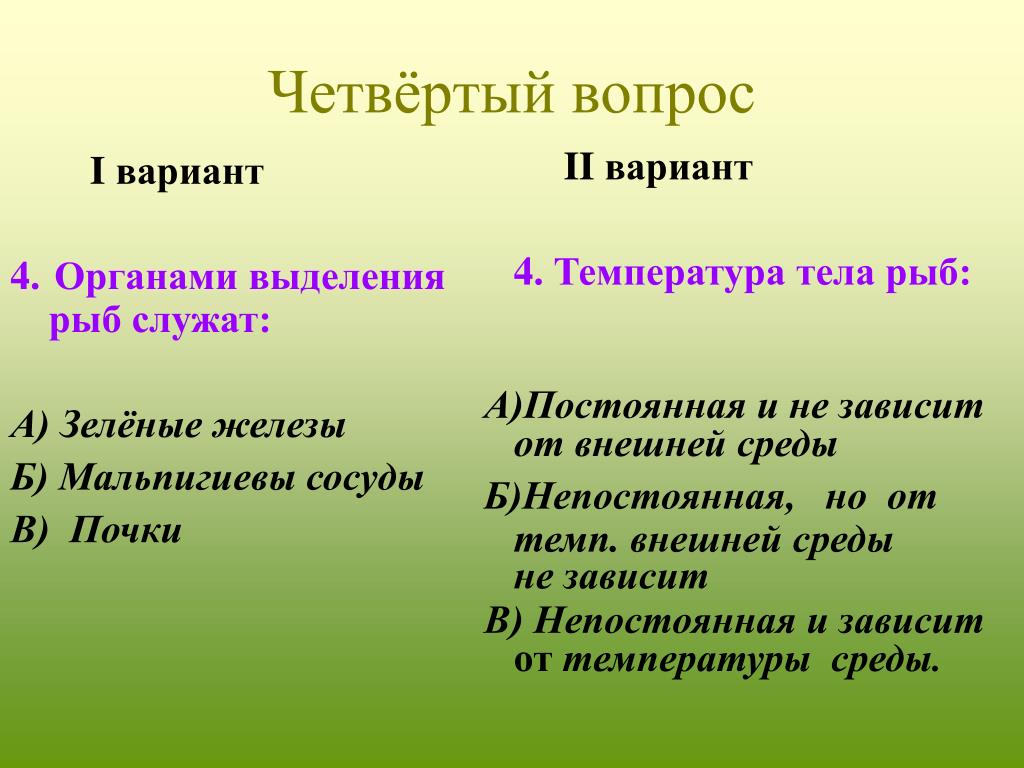 Четвёртый вопрос

I вариант

4. Органами выделения рыб служат:

А) Зелёные железы
Б) Мальпигиевы сосуды
В) Почки

II вариант

4. Температура тела рыб:

А)Постоянная и не зависит от внешней среды
Б)Непостоянная, но от темп. внешней среды не зависит
В) Непостоянная и зависит от температуры среды.